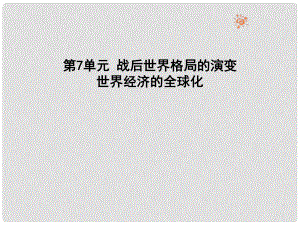 第7单元 战后世界格局的演变
世界经济的全球化